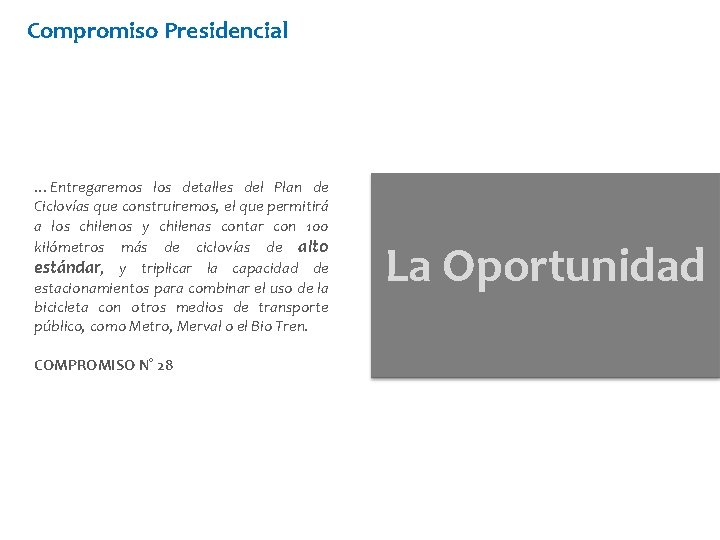 Compromiso Presidencial

…Entregaremos los detalles del Plan de Ciclovías que construiremos, el que permitirá a los chilenos y chilenas contar con 100 kilómetros más de ciclovías de alto estándar, y triplicar la capacidad de estacionamientos para combinar el uso de la bicicleta con otros medios de transporte público, como Metro, Merval o el Bio Tren.

COMPROMISO N° 28

La Oportunidad